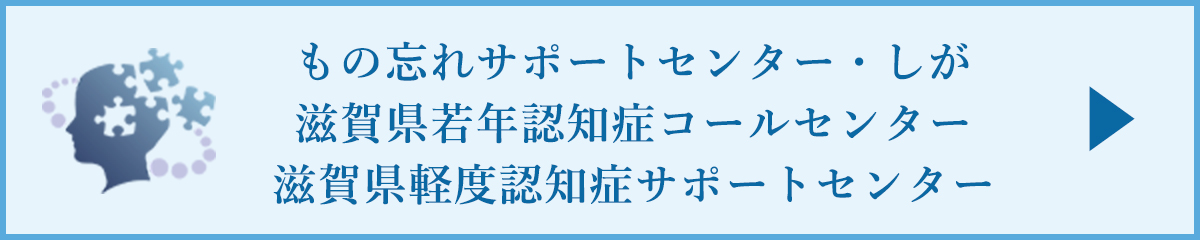 もの忘れサポートセンター・しが
滋賀県若年認知症コールセンター
滋賀県軽度認知症サポートセンター